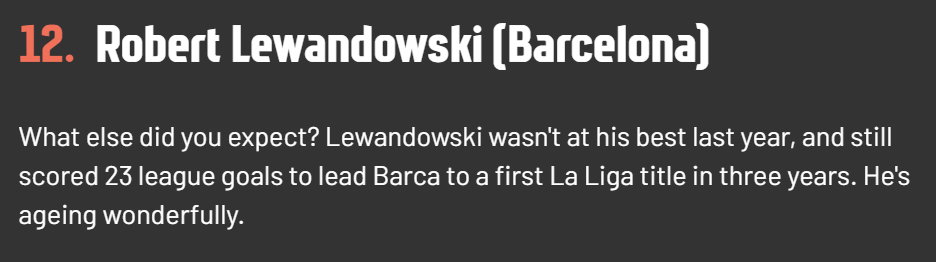 12. Robert Lewandowski (Barcelona)

What else did you expect? Lewandowski wasn't at his best last year, and still scored 23 league goals to lead Barca to a first La Liga title in three years. He's ageing wonderfully.